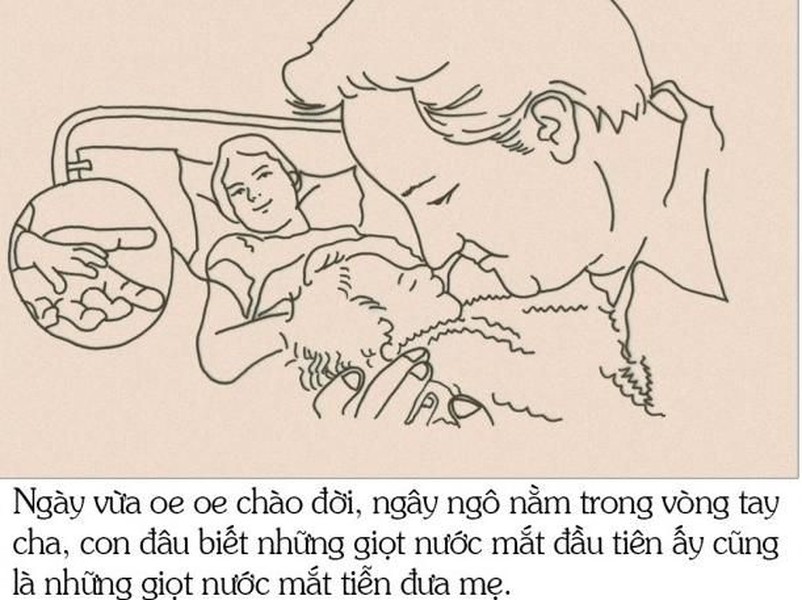 Ngày vừa oe oe chào đời, ngây ngô nằm trong vòng tay cha, con đâu biết những giọt nước mắt đầu tiên ấy cũng là những giọt nước mắt tiễn đưa mẹ.